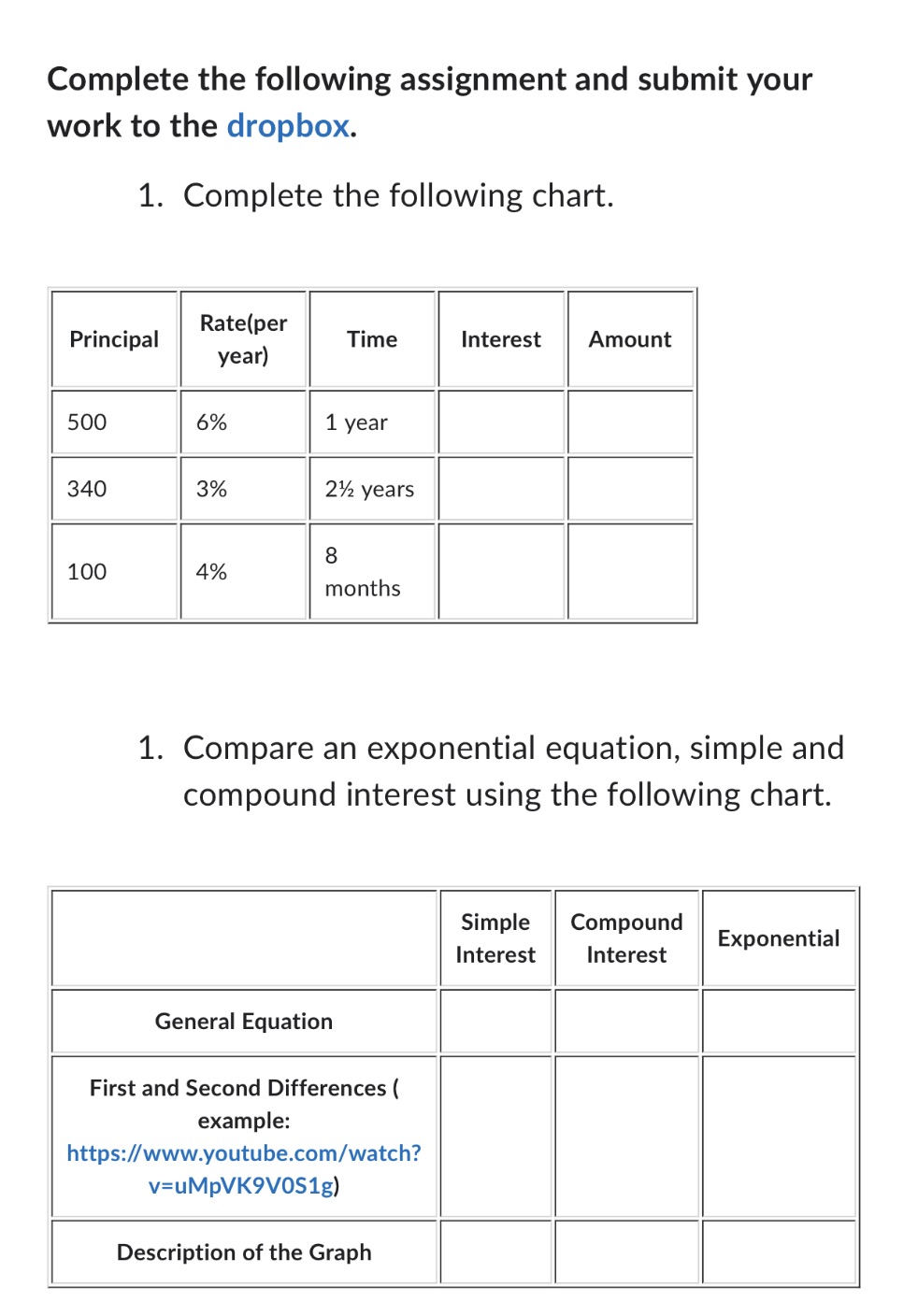 Complete the following assignment and submit your work to the dropbox.

1. Complete the following chart.

| Principal | Rate(per year) | Time | Interest | Amount |
|---|---|---|---|---|
| 500 | 6% | 1 year | | |
| 340 | 3% | 2½ years | | |
| 100 | 4% | 8 months | | |

1. Compare an exponential equation, simple and compound interest using the following chart.

| | Simple Interest | Compound Interest | Exponential |
|---|---|---|---|
| General Equation | | | |
| First and Second Differences ( example: https://www.youtube.com/watch?v=uMpVK9V0S1g) | | | |
| Description of the Graph | | | |